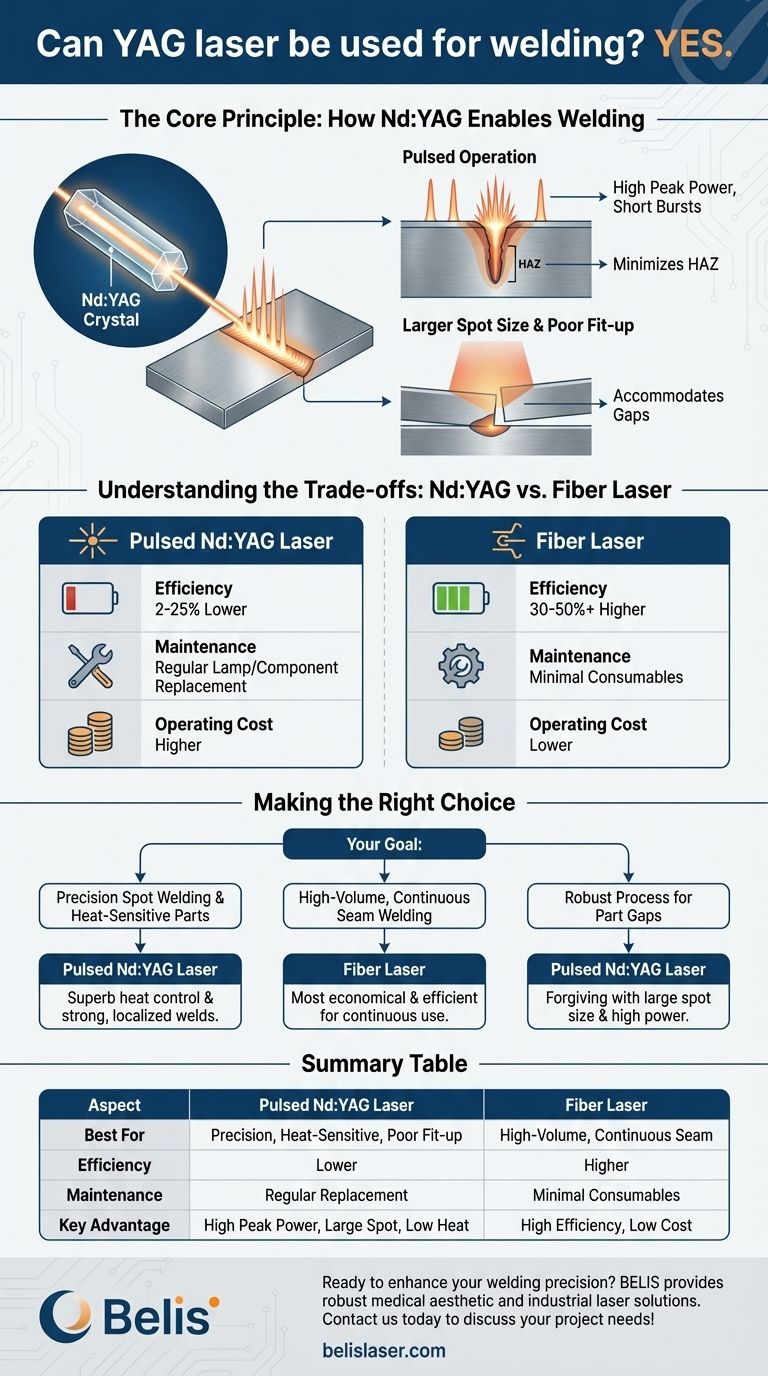 Can YAG laser be used for welding? YES.

The Core Principle: How Nd:YAG Enables Welding

Nd:YAG Crystal

Pulsed Operation

High Peak Power, Short Bursts

HAZ

Minimizes HAZ

Larger Spot Size & Poor Fit-up

Accommodates Gaps

Understanding the Trade-offs: Nd:YAG vs. Fiber Laser

Pulsed Nd:YAG Laser

Efficiency
2-25% Lower

Maintenance
Regular Lamp/Component Replacement

Operating Cost
Higher

Fiber Laser

Efficiency
30-50%+ Higher

Maintenance
Minimal Consumables

Operating Cost
Lower

Making the Right Choice

Your Goal:

Precision Spot Welding & Heat-Sensitive Parts

Pulsed Nd:YAG Laser

Superb heat control & strong, localized welds.

High-Volume, Continuous Seam Welding

Fiber Laser

Most economical & efficient for continuous use.

Robust Process for Part Gaps

Pulsed Nd:YAG Laser

Forgiving with large spot size & high power.

Summary Table

| Aspect | Pulsed Nd:YAG Laser | Fiber Laser |
|---|---|---|
| Best For | Precision, Heat-Sensitive, Poor Fit-up | High-Volume, Continuous Seam |
| Efficiency | Lower | Higher |
| Maintenance | Regular Replacement | Minimal Consumables |
| Key Advantage | High Peak Power, Large Spot, Low Heat | High Efficiency, Low Cost |

Belis

Ready to enhance your welding precision? BELIS provides robust medical aesthetic and industrial laser solutions. Contact us today to discuss your project needs!

belislaser.com